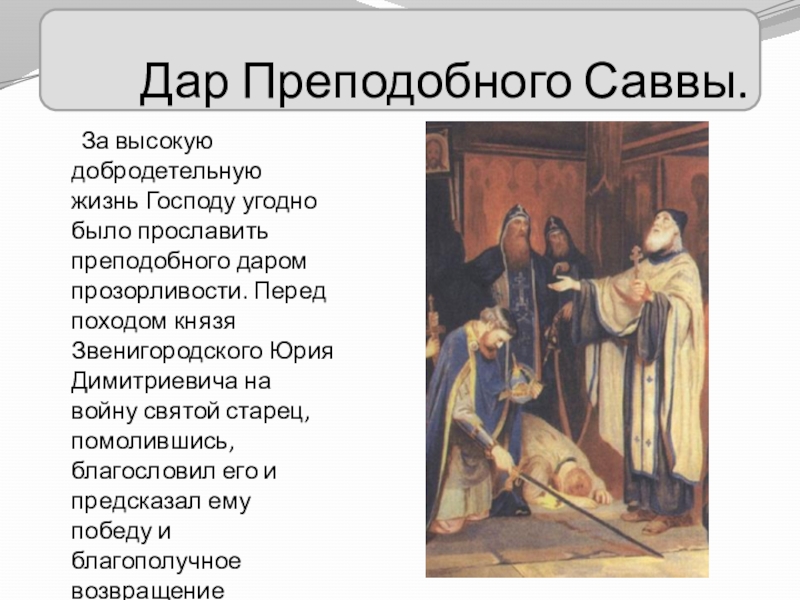 Дар Преподобного Саввы.

За высокую добродетельную жизнь Господу угодно было прославить преподобного даром прозорливости. Перед походом князя Звенигородского Юрия Димитриевича на войну святой старец, помолившись, благословил его и предсказал ему победу и благополучное возвращение